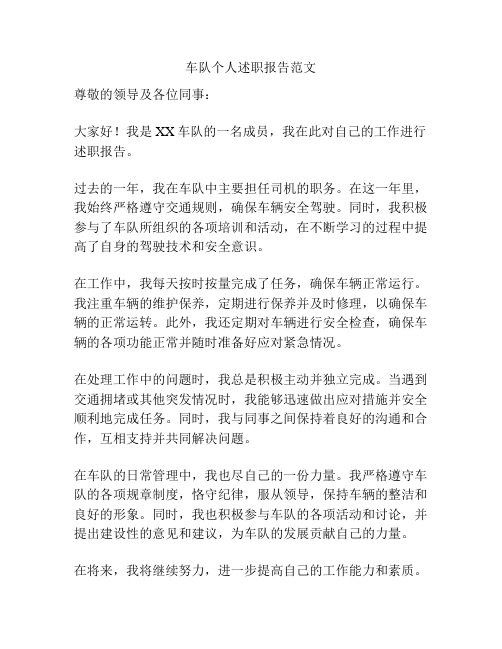 车队个人述职报告范文

尊敬的领导及各位同事：

大家好！我是 XX 车队的一名成员，我在此对自己的工作进行述职报告。

过去的一年，我在车队中主要担任司机的职务。在这一年里，我始终严格遵守交通规则，确保车辆安全驾驶。同时，我积极参与了车队所组织的各项培训和活动，在不断学习的过程中提高了自身的驾驶技术和安全意识。

在工作中，我每天按时按量完成了任务，确保车辆正常运行。我注重车辆的维护保养，定期进行保养并及时修理，以确保车辆的正常运转。此外，我还定期对车辆进行安全检查，确保车辆的各项功能正常并随时准备好应对紧急情况。

在处理工作中的问题时，我总是积极主动并独立完成。当遇到交通拥堵或其他突发情况时，我能够迅速做出应对措施并安全顺利地完成任务。同时，我与同事之间保持着良好的沟通和合作，互相支持并共同解决问题。

在车队的日常管理中，我也尽自己的一份力量。我严格遵守车队的各项规章制度，恪守纪律，服从领导，保持车辆的整洁和良好的形象。同时，我也积极参与车队的各项活动和讨论，并提出建设性的意见和建议，为车队的发展贡献自己的力量。

在将来，我将继续努力，进一步提高自己的工作能力和素质。